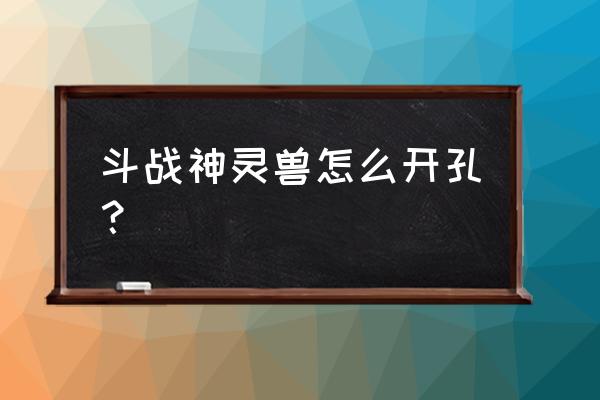 斗战神灵兽怎么开孔？